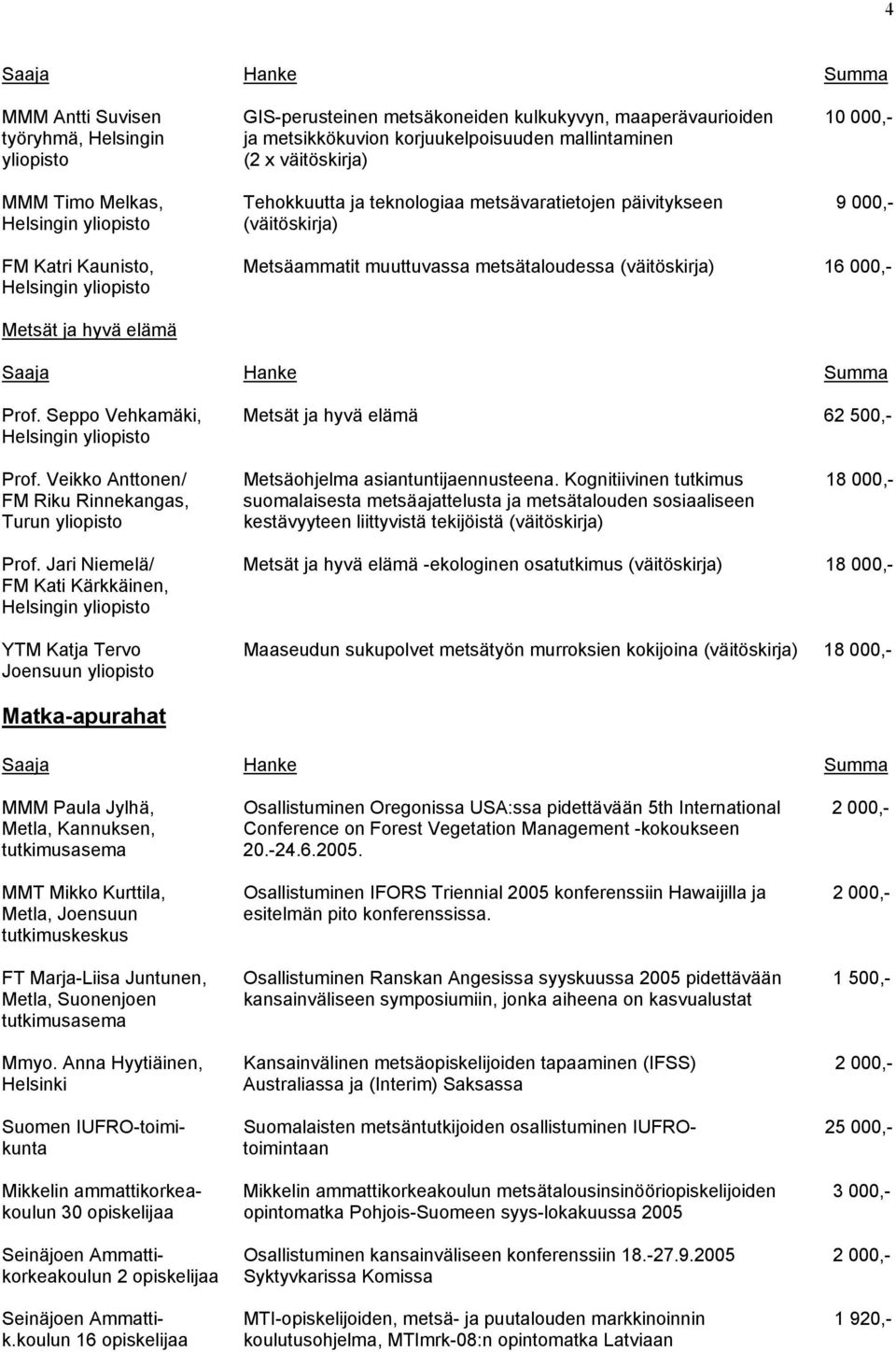 4

| Saaja | Hanke | Summa |
|---|---|---|
| MMM Antti Suvisen työryhmä, Helsingin yliopisto | GIS-perusteinen metsäkoneiden kulkukyvyn, maaperävaurioiden ja metsikkökuvion korjuukelpoisuuden mallintaminen (2 x väitöskirja) | 10 000,- |
| MMM Timo Melkas, Helsingin yliopisto | Tehokkuutta ja teknologiaa metsävaratietojen päivitykseen (väitöskirja) | 9 000,- |
| FM Katri Kaunisto, Helsingin yliopisto | Metsäammatit muuttuvassa metsätaloudessa (väitöskirja) | 16 000,- |

Metsät ja hyvä elämä

| Saaja | Hanke | Summa |
|---|---|---|
| Prof. Seppo Vehkamäki, Helsingin yliopisto | Metsät ja hyvä elämä | 62 500,- |
| Prof. Veikko Anttonen/ FM Riku Rinnekangas, Turun yliopisto | Metsäohjelma asiantuntijaennusteena. Kognitiivinen tutkimus suomalaisesta metsäajattelusta ja metsätalouden sosiaaliseen kestävyyteen liittyvistä tekijöistä (väitöskirja) | 18 000,- |
| Prof. Jari Niemelä/ FM Kati Kärkkäinen, Helsingin yliopisto | Metsät ja hyvä elämä -ekologinen osatutkimus (väitöskirja) | 18 000,- |
| YTM Katja Tervo Joensuun yliopisto | Maaseudun sukupolvet metsätyön murroksien kokijoina (väitöskirja) | 18 000,- |

Matka-apurahat

| Saaja | Hanke | Summa |
|---|---|---|
| MMM Paula Jylhä, Metla, Kannuksen, tutkimusasema | Osallistuminen Oregonissa USA:ssa pidettävään 5th International Conference on Forest Vegetation Management -kokoukseen 20.-24.6.2005. | 2 000,- |
| MMT Mikko Kurttila, Metla, Joensuun tutkimuskeskus | Osallistuminen IFORS Triennial 2005 konferenssiin Hawaijilla ja esitelmän pito konferenssissa. | 2 000,- |
| FT Marja-Liisa Juntunen, Metla, Suonenjoen tutkimusasema | Osallistuminen Ranskan Angesissa syyskuussa 2005 pidettävään kansainväliseen symposiumiin, jonka aiheena on kasvualustat | 1 500,- |
| Mmyo. Anna Hyytiäinen, Helsinki | Kansainvälinen metsäopiskelijoiden tapaaminen (IFSS) Australiassa ja (Interim) Saksassa | 2 000,- |
| Suomen IUFRO-toimikunta | Suomalaisten metsäntutkijoiden osallistuminen IUFRO-toimintaan | 25 000,- |
| Mikkelin ammattikorkeakoulun 30 opiskelijaa | Mikkelin ammattikorkeakoulun metsätalousinsinööriopiskelijoiden opintomatka Pohjois-Suomeen syys-lokakuussa 2005 | 3 000,- |
| Seinäjoen Ammattikorkeakoulun 2 opiskelijaa | Osallistuminen kansainväliseen konferenssiin 18.-27.9.2005 Syktyvkarissa Komissa | 2 000,- |
| Seinäjoen Ammattik.koulun 16 opiskelijaa | MTI-opiskelijoiden, metsä- ja puutalouden markkinoinnin koulutusohjelma, MTImrk-08:n opintomatka Latviaan | 1 920,- |